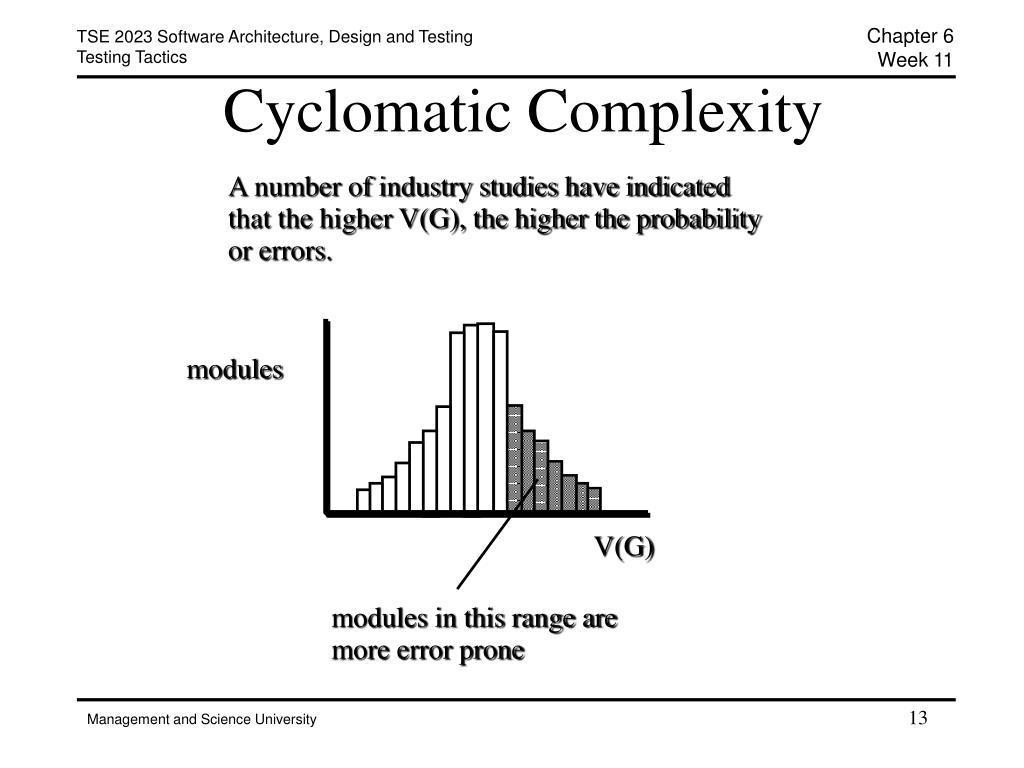 TSE 2023 Software Architecture, Design and Testing
Testing Tactics

Chapter 6
Week 11

Cyclomatic Complexity

A number of industry studies have indicated that the higher V(G), the higher the probability or errors.

modules

V(G)

modules in this range are more error prone

Management and Science University

13